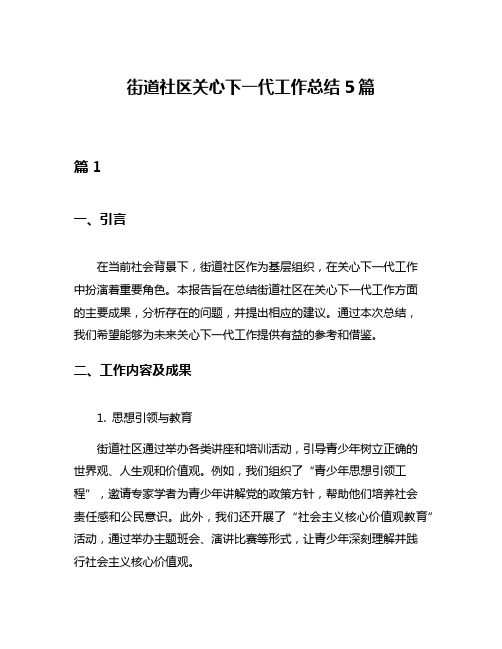 街道社区关心下一代工作总结 5 篇

篇 1

一、引言

在当前社会背景下，街道社区作为基层组织，在关心下一代工作中扮演着重要角色。本报告旨在总结街道社区在关心下一代工作方面的主要成果，分析存在的问题，并提出相应的建议。通过本次总结，我们希望能够为未来关心下一代工作提供有益的参考和借鉴。

二、工作内容及成果

1. 思想引领与教育

街道社区通过举办各类讲座和培训活动，引导青少年树立正确的世界观、人生观和价值观。例如，我们组织了“青少年思想引领工程”，邀请专家学者为青少年讲解党的政策方针，帮助他们培养社会责任感和公民意识。此外，我们还开展了“社会主义核心价值观教育”活动，通过举办主题班会、演讲比赛等形式，让青少年深刻理解并践行社会主义核心价值观。